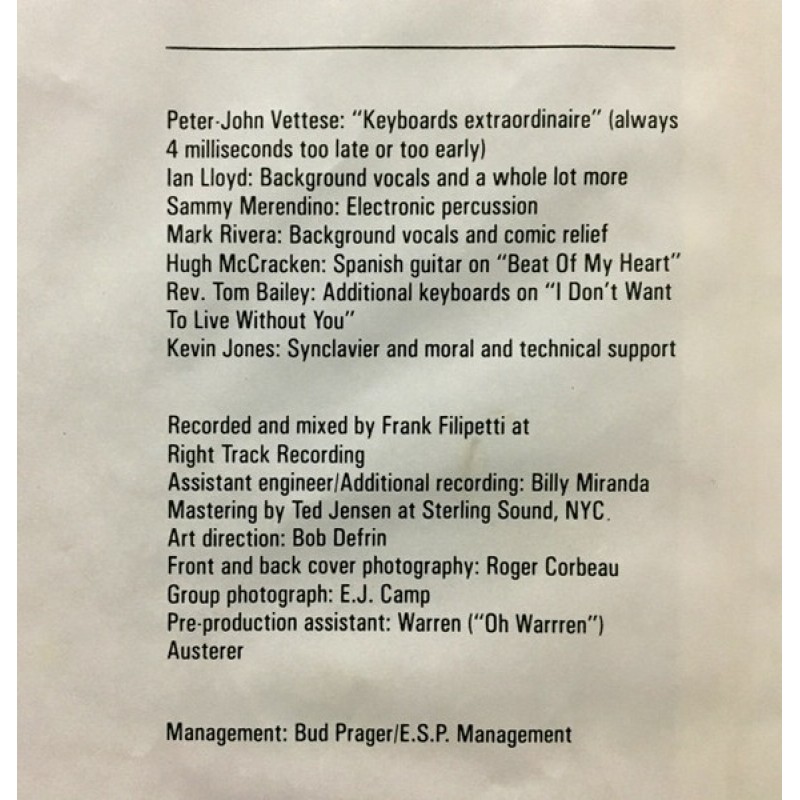 Peter-John Vettese: "Keyboards extraordinaire" (always 4 milliseconds too late or too early)
Ian Lloyd: Background vocals and a whole lot more
Sammy Merendino: Electronic percussion
Mark Rivera: Background vocals and comic relief
Hugh McCracken: Spanish guitar on "Beat Of My Heart"
Rev. Tom Bailey: Additional keyboards on "I Don't Want To Live Without You"
Kevin Jones: Synclavier and moral and technical support

Recorded and mixed by Frank Filipetti at
Right Track Recording
Assistant engineer/Additional recording: Billy Miranda
Mastering by Ted Jensen at Sterling Sound, NYC.
Art direction: Bob Defrin
Front and back cover photography: Roger Corbeau
Group photograph: E.J. Camp
Pre-production assistant: Warren ("Oh Warrren") Austerer

Management: Bud Prager/E.S.P. Management